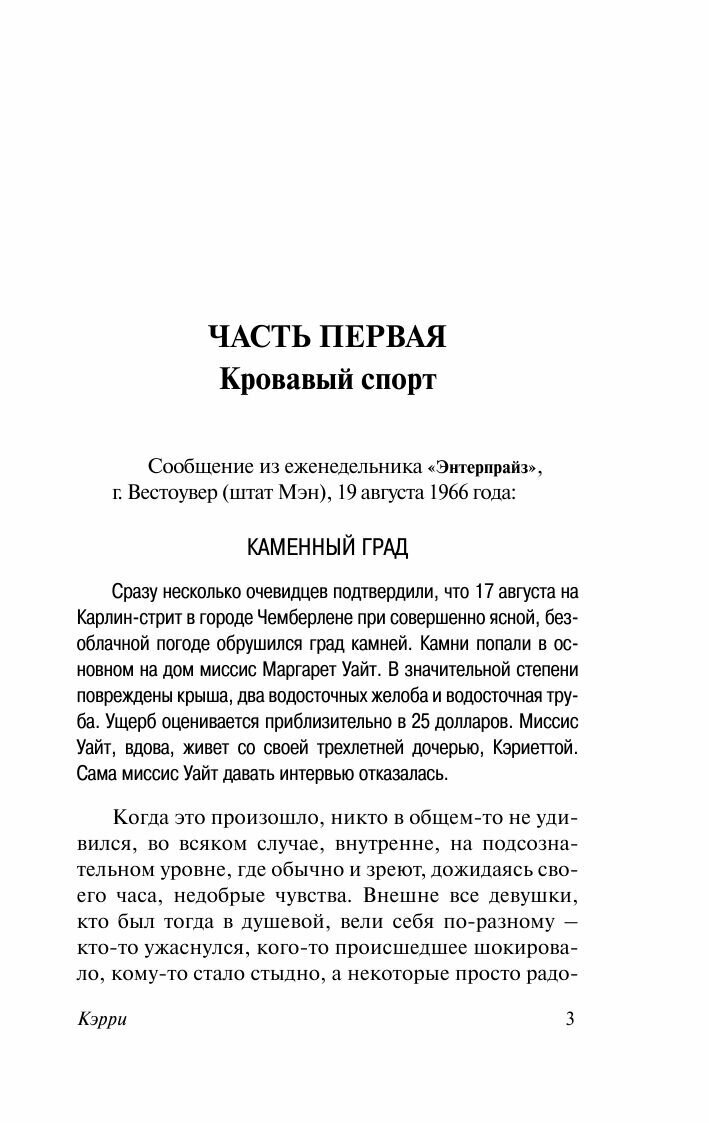 ЧАСТЬ ПЕРВАЯ
Кровавый спорт

Сообщение из еженедельника «Энтерпрайз», г. Вестоувер (штат Мэн), 19 августа 1966 года:

КАМЕННЫЙ ГРАД

Сразу несколько очевидцев подтвердили, что 17 августа на Карлин-стрит в городе Чемберлене при совершенно ясной, безоблачной погоде обрушился град камней. Камни попали в основном на дом миссис Маргарет Уайт. В значительной степени повреждены крыша, два водосточных желоба и водосточная труба. Ущерб оценивается приблизительно в 25 долларов. Миссис Уайт, вдова, живет со своей трехлетней дочерью, Кэриеттой. Сама миссис Уайт давать интервью отказалась.

Когда это произошло, никто в общем-то не удивился, во всяком случае, внутренне, на подсознательном уровне, где обычно и зреют, дожидаясь своего часа, недобрые чувства. Внешне все девушки, кто был тогда в душевой, вели себя по-разному — кто-то ужаснулся, кого-то происшедшее шокировало, кому-то стало стыдно, а некоторые просто радо-

Кэрри 3